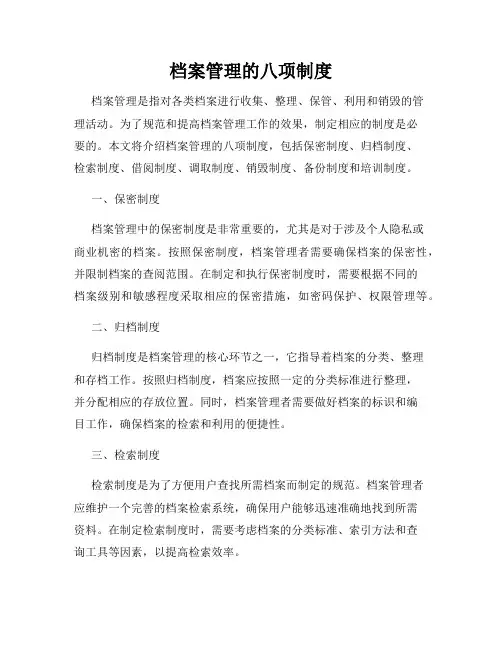 档案管理的八项制度

档案管理是指对各类档案进行收集、整理、保管、利用和销毁的管理活动。为了规范和提高档案管理工作的效果，制定相应的制度是必要的。本文将介绍档案管理的八项制度，包括保密制度、归档制度、检索制度、借阅制度、调取制度、销毁制度、备份制度和培训制度。

一、保密制度

档案管理中的保密制度是非常重要的，尤其是对于涉及个人隐私或商业机密的档案。按照保密制度，档案管理者需要确保档案的保密性，并限制档案的查阅范围。在制定和执行保密制度时，需要根据不同的档案级别和敏感程度采取相应的保密措施，如密码保护、权限管理等。

二、归档制度

归档制度是档案管理的核心环节之一，它指导着档案的分类、整理和存档工作。按照归档制度，档案应按照一定的分类标准进行整理，并分配相应的存放位置。同时，档案管理者需要做好档案的标识和编目工作，确保档案的检索和利用的便捷性。

三、检索制度

检索制度是为了方便用户查找所需档案而制定的规范。档案管理者应维护一个完善的档案检索系统，确保用户能够迅速准确地找到所需资料。在制定检索制度时，需要考虑档案的分类标准、索引方法和查询工具等因素，以提高检索效率。